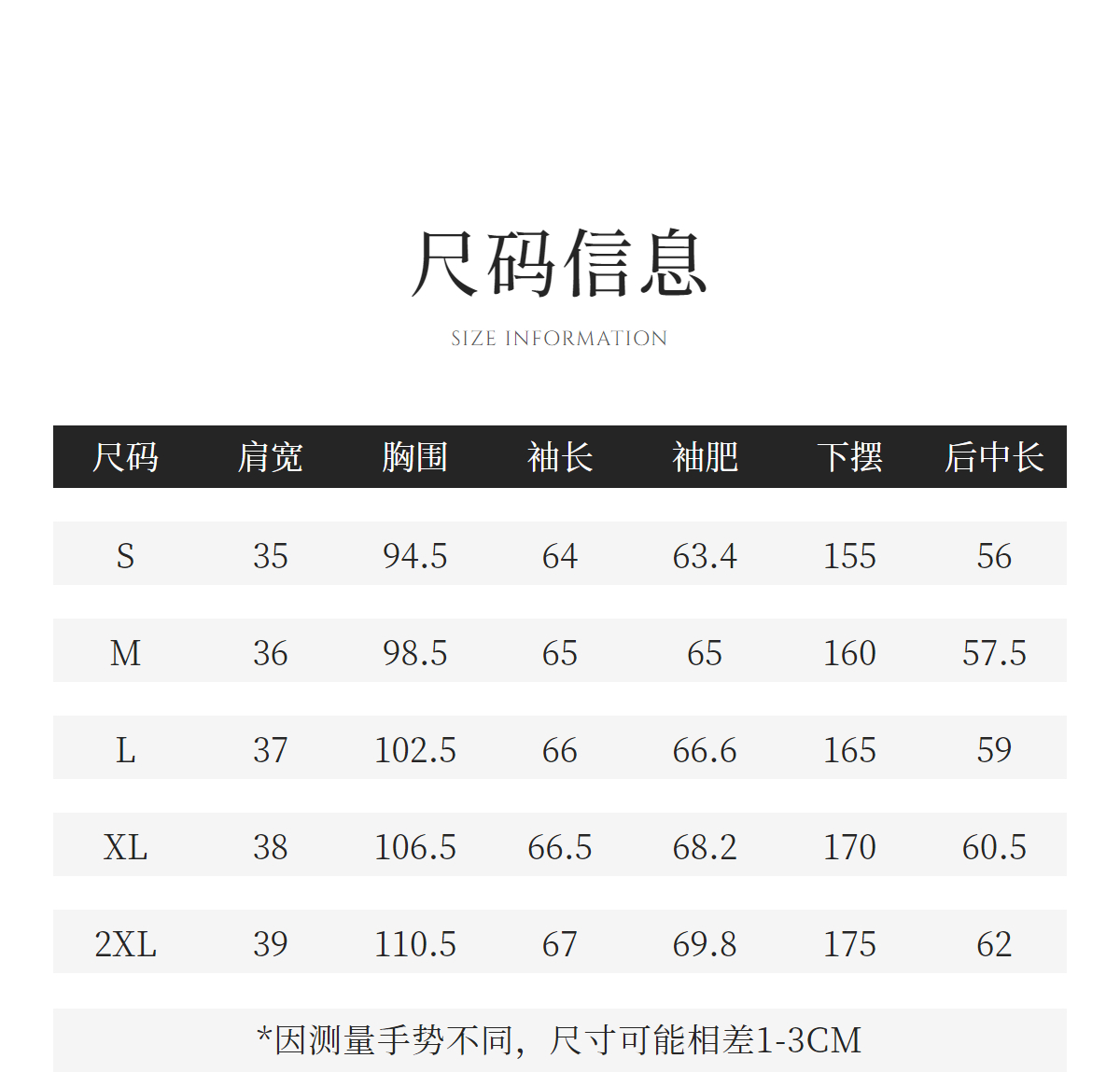 尺码信息

SIZE INFORMATION

| 尺码 | 肩宽 | 胸围 | 袖长 | 袖肥 | 下摆 | 后中长 |
|---|---|---|---|---|---|---|
| S | 35 | 94.5 | 64 | 63.4 | 155 | 56 |
| M | 36 | 98.5 | 65 | 65 | 160 | 57.5 |
| L | 37 | 102.5 | 66 | 66.6 | 165 | 59 |
| XL | 38 | 106.5 | 66.5 | 68.2 | 170 | 60.5 |
| 2XL | 39 | 110.5 | 67 | 69.8 | 175 | 62 |

*因测量手势不同，尺寸可能相差1-3CM